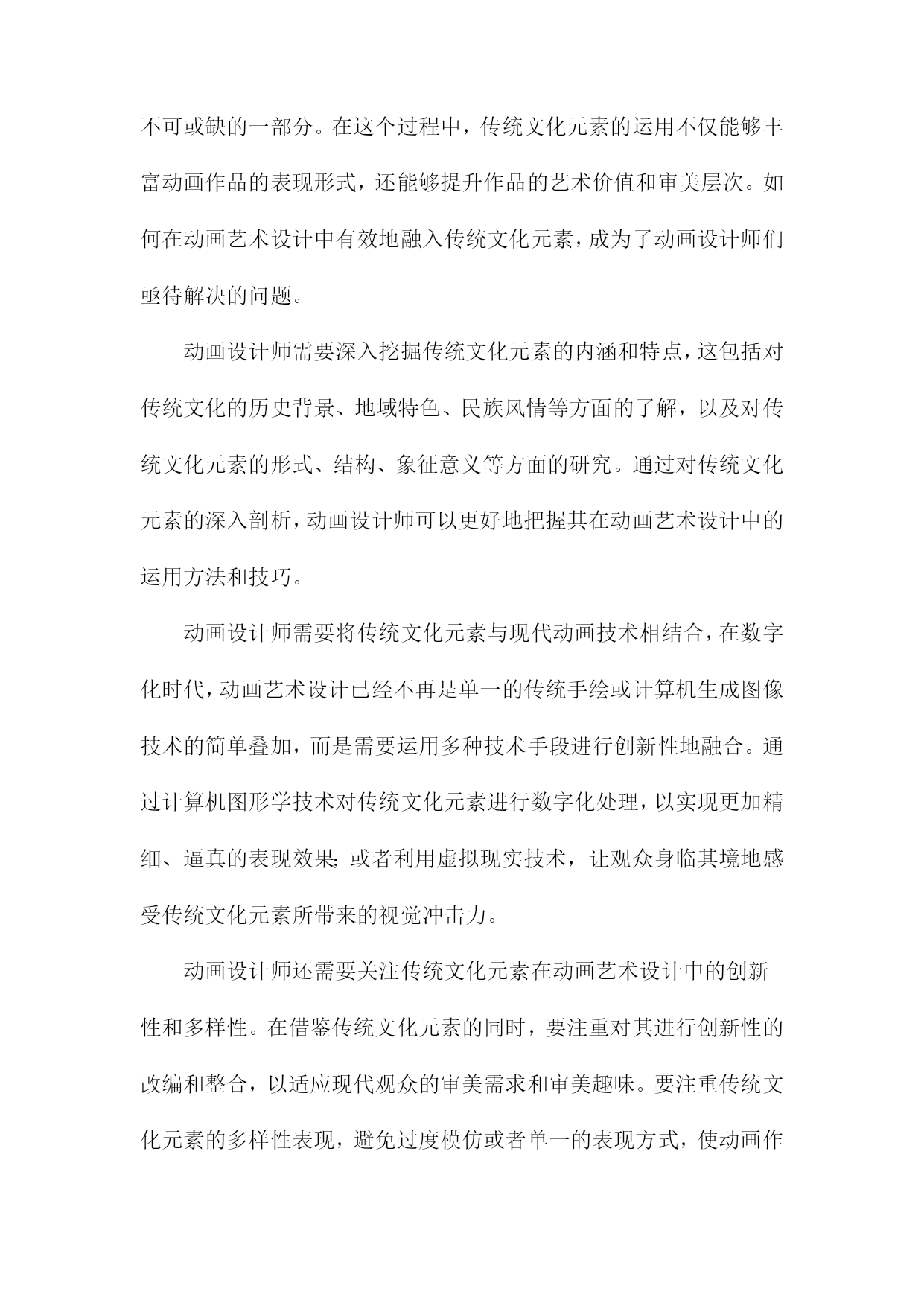 不可或缺的一部分。在这个过程中，传统文化元素的运用不仅能够丰富动画作品的表现形式，还能够提升作品的艺术价值和审美层次。如何在动画艺术设计中有效地融入传统文化元素，成为了动画设计师们亟待解决的问题。

动画设计师需要深入挖掘传统文化元素的内涵和特点，这包括对传统文化的历史背景、地域特色、民族风情等方面的了解，以及对传统文化元素的形式、结构、象征意义等方面的研究。通过对传统文化元素的深入剖析，动画设计师可以更好地把握其在动画艺术设计中的运用方法和技巧。

动画设计师需要将传统文化元素与现代动画技术相结合，在数字化时代，动画艺术设计已经不再是单一的传统手绘或计算机生成图像技术的简单叠加，而是需要运用多种技术手段进行创新性地融合。通过计算机图形学技术对传统文化元素进行数字化处理，以实现更加精细、逼真的表现效果；或者利用虚拟现实技术，让观众身临其境地感受传统文化元素所带来的视觉冲击力。

动画设计师还需要关注传统文化元素在动画艺术设计中的创新性和多样性。在借鉴传统文化元素的同时，要注重对其进行创新性的改编和整合，以适应现代观众的审美需求和审美趣味。要注重传统文化元素的多样性表现，避免过度模仿或者单一的表现方式，使动画作